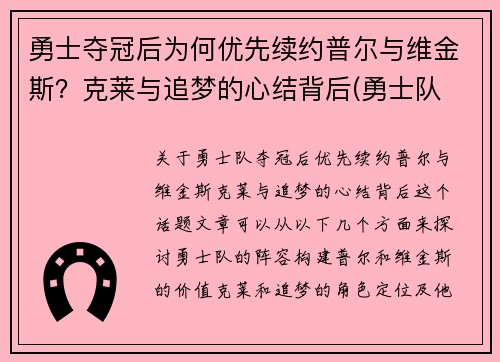 勇士夺冠后为何优先续约普尔与维金斯？克莱与追梦的心结背后(勇士队

关于勇士队夺冠后优先续约普尔与维金斯克莱与追梦的心结背后这个话题文章可以从以下几个方面来探讨勇士队的阵容构建普尔和维金斯的价值克莱和追梦的角色定位及他